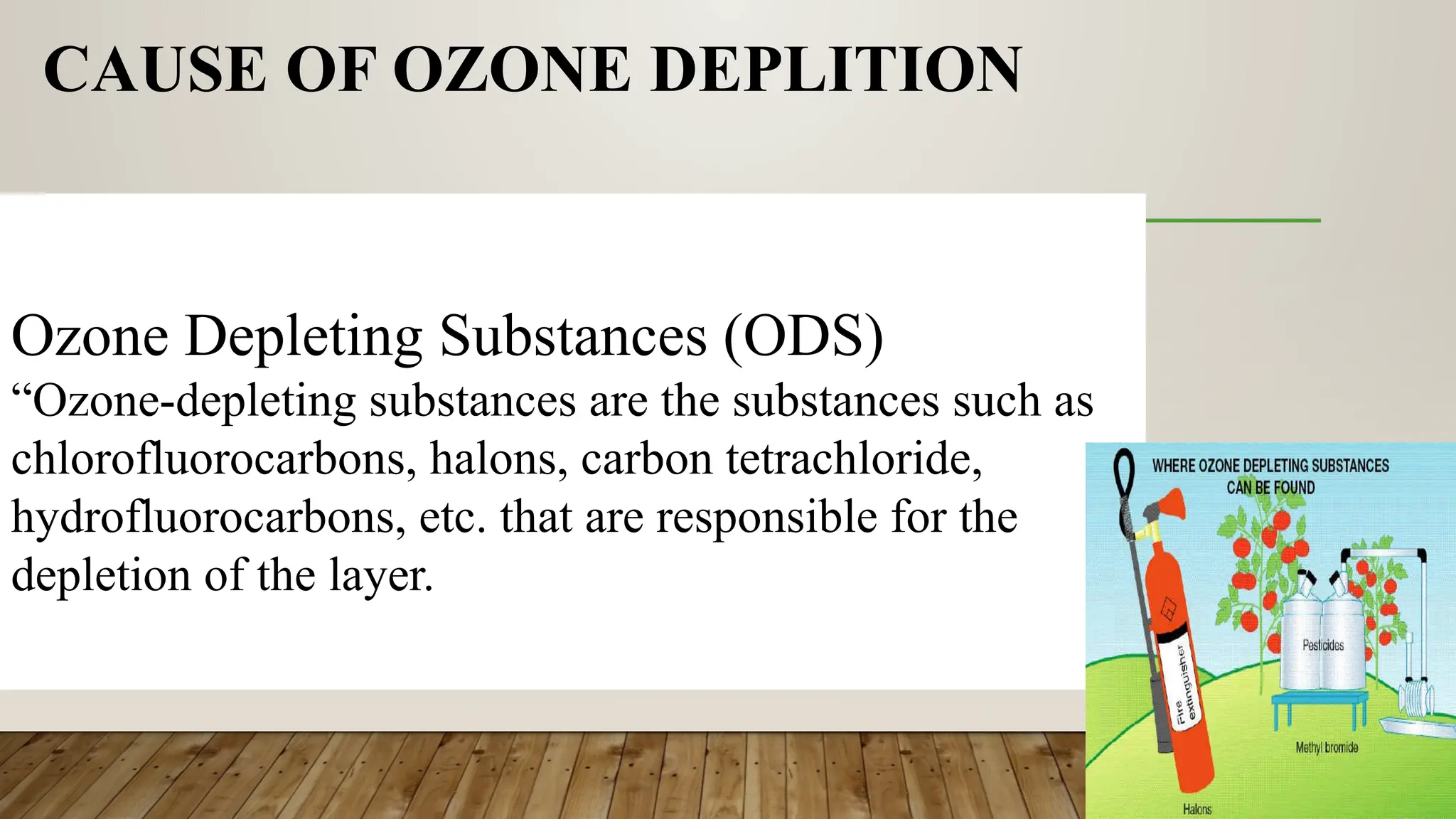 CAUSE OF OZONE DEPLITION

Ozone Depleting Substances (ODS)
“Ozone-depleting substances are the substances such as chlorofluorocarbons, halons, carbon tetrachloride, hydrofluorocarbons, etc. that are responsible for the depletion of the layer.

WHERE OZONE DEPLETING SUBSTANCES CAN BE FOUND

Fire extinguisher

Pesticides

Methyl bromide

Halons